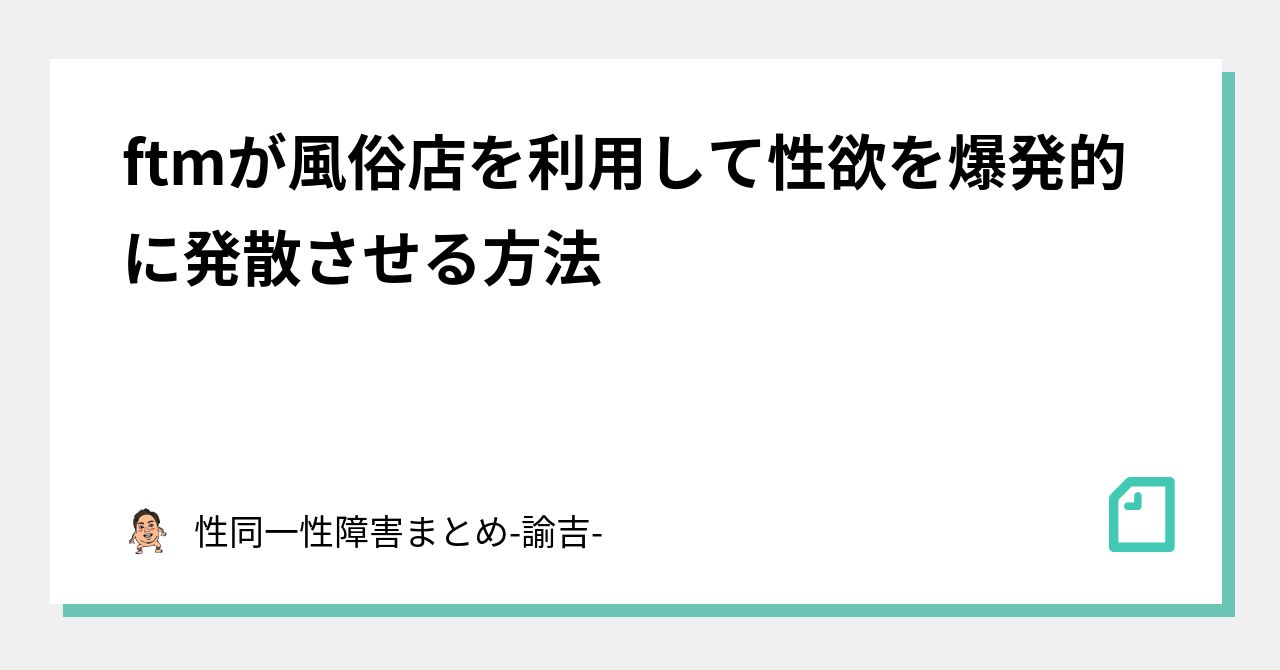 ftmが風俗店を利用して性欲を爆発的に発散させる方法

性同一性障害まとめ-諭吉-